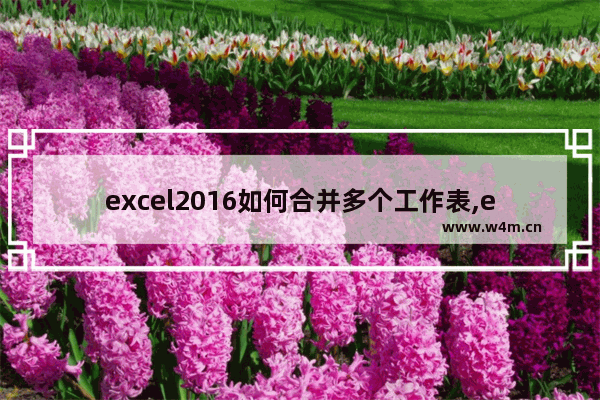 excel2016如何合并多个工作表,e

www.w4m.cn